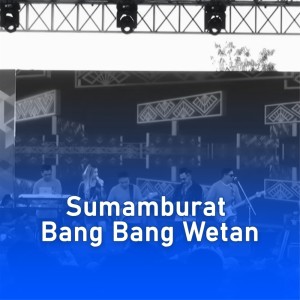 Sumamburat
Bang Bang Wetan